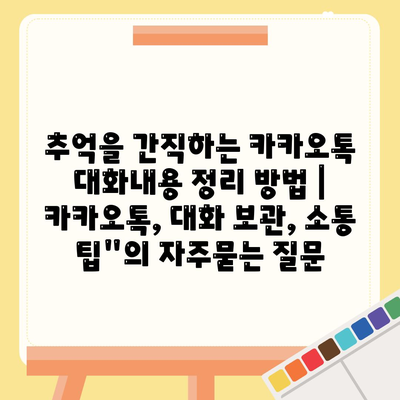 추억을 간직하는 카카오톡 대화내용 정리 방법 | 카카오톡, 대화 보관, 소통 팁"의 자주묻는 질문